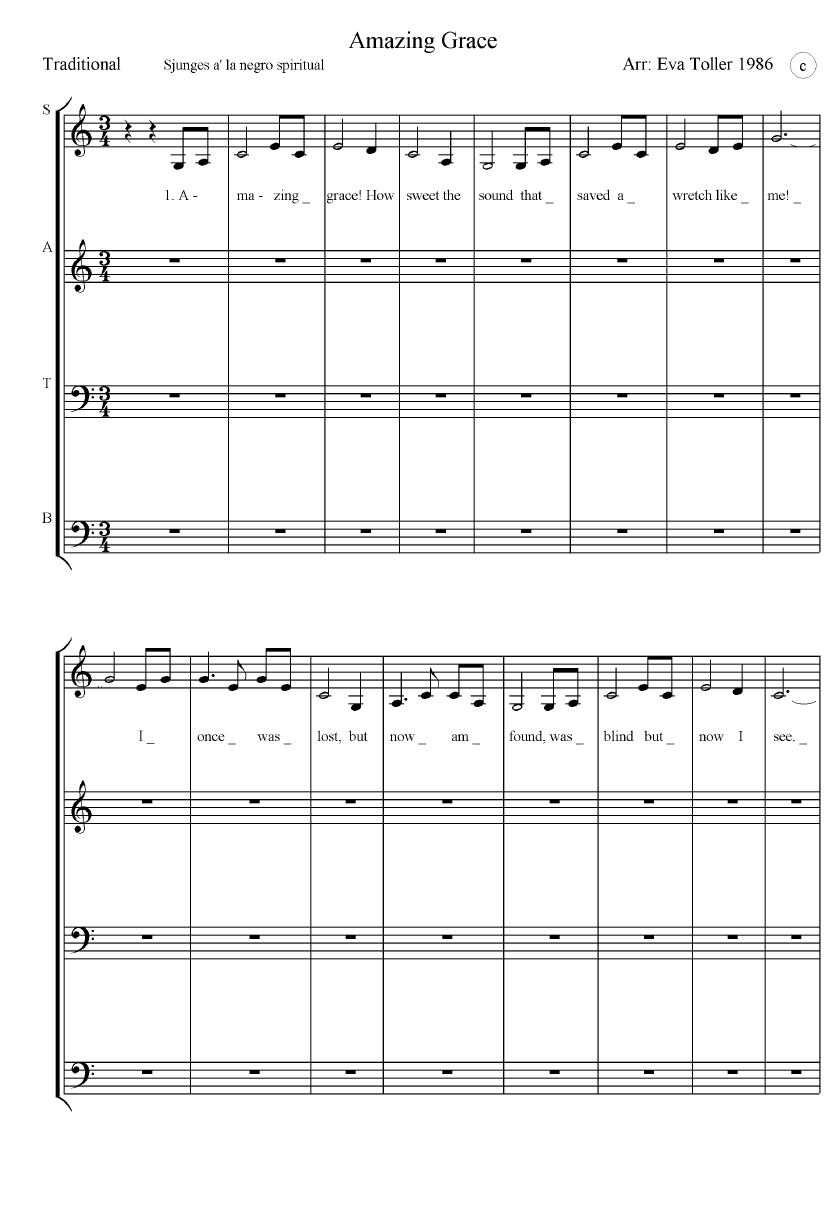 Amazing Grace

Traditional Sjunges a' la negro spiritual Arr: Eva Toller 1986 c

S

1. A - ma - zing _ grace! How sweet the sound that _ saved a _ wretch like _ me! _

A

T

B

I _ once _ was _ lost, but now _ am _ found, was _ blind but _ now I see. _